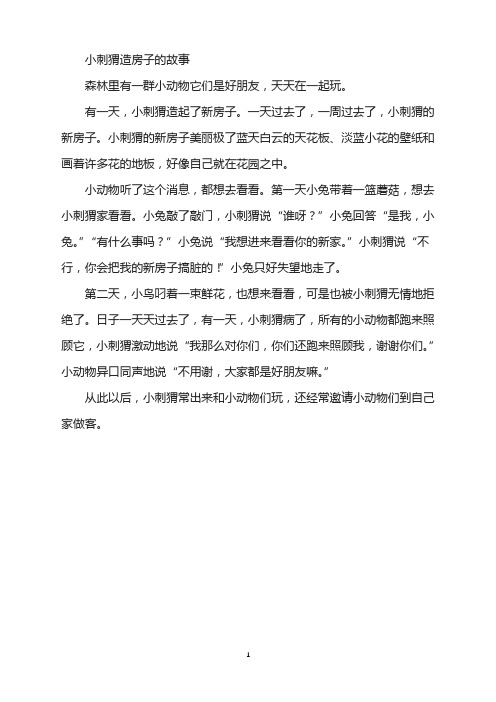 小刺猬造房子的故事

森林里有一群小动物它们是好朋友，天天在一起玩。

有一天，小刺猬造起了新房子。一天过去了，一周过去了，小刺猬的新房子。小刺猬的新房子美丽极了蓝天白云的天花板、淡蓝小花的壁纸和画着许多花的地板，好像自己就在花园之中。

小动物听了这个消息，都想去看看。第一天小兔带着一篮蘑菇，想去小刺猬家看看。小兔敲了敲门，小刺猬说“谁呀？”小兔回答“是我，小兔。”“有什么事吗？”小兔说“我想进来看看你的新家。”小刺猬说“不行，你会把我的新房子搞脏的！”小兔只好失望地走了。

第二天，小鸟叼着一束鲜花，也想来看看，可是也被小刺猬无情地拒绝了。日子一天天过去了，有一天，小刺猬病了，所有的小动物都跑来照顾它，小刺猬激动地说“我那么对你们，你们还跑来照顾我，谢谢你们。”小动物异口同声地说“不用谢，大家都是好朋友嘛。”

从此以后，小刺猬常出来和小动物们玩，还经常邀请小动物们到自己家做客。

1